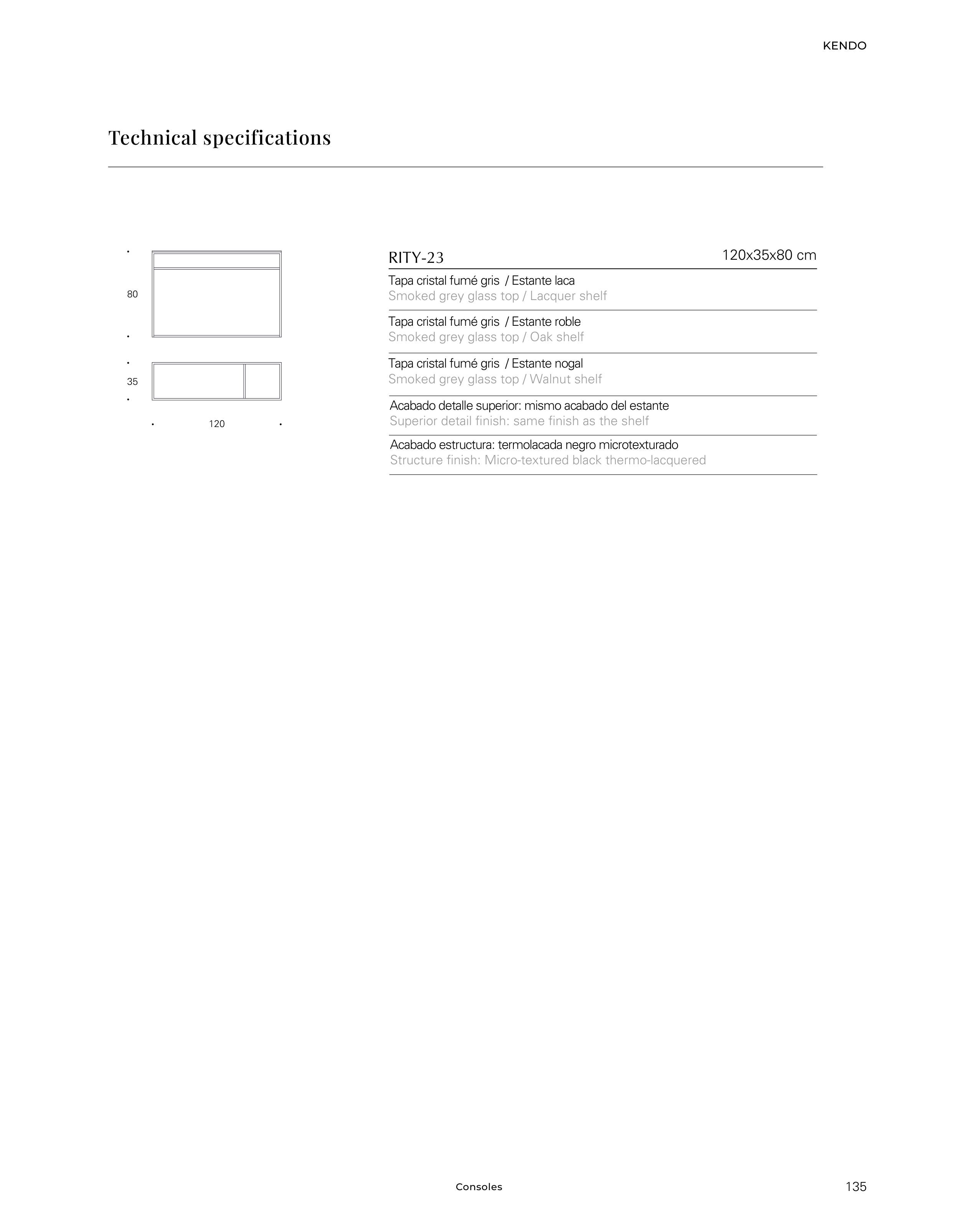 KENDO

Technical specifications

80

35

120

RITY-23 120x35x80 cm

Tapa cristal fumé gris / Estante laca
Smoked grey glass top / Lacquer shelf

Tapa cristal fumé gris / Estante roble
Smoked grey glass top / Oak shelf

Tapa cristal fumé gris / Estante nogal
Smoked grey glass top / Walnut shelf

Acabado detalle superior: mismo acabado del estante
Superior detail finish: same finish as the shelf

Acabado estructura: termolacada negro microtexturado
Structure finish: Micro-textured black thermo-lacquered

Consoles

135